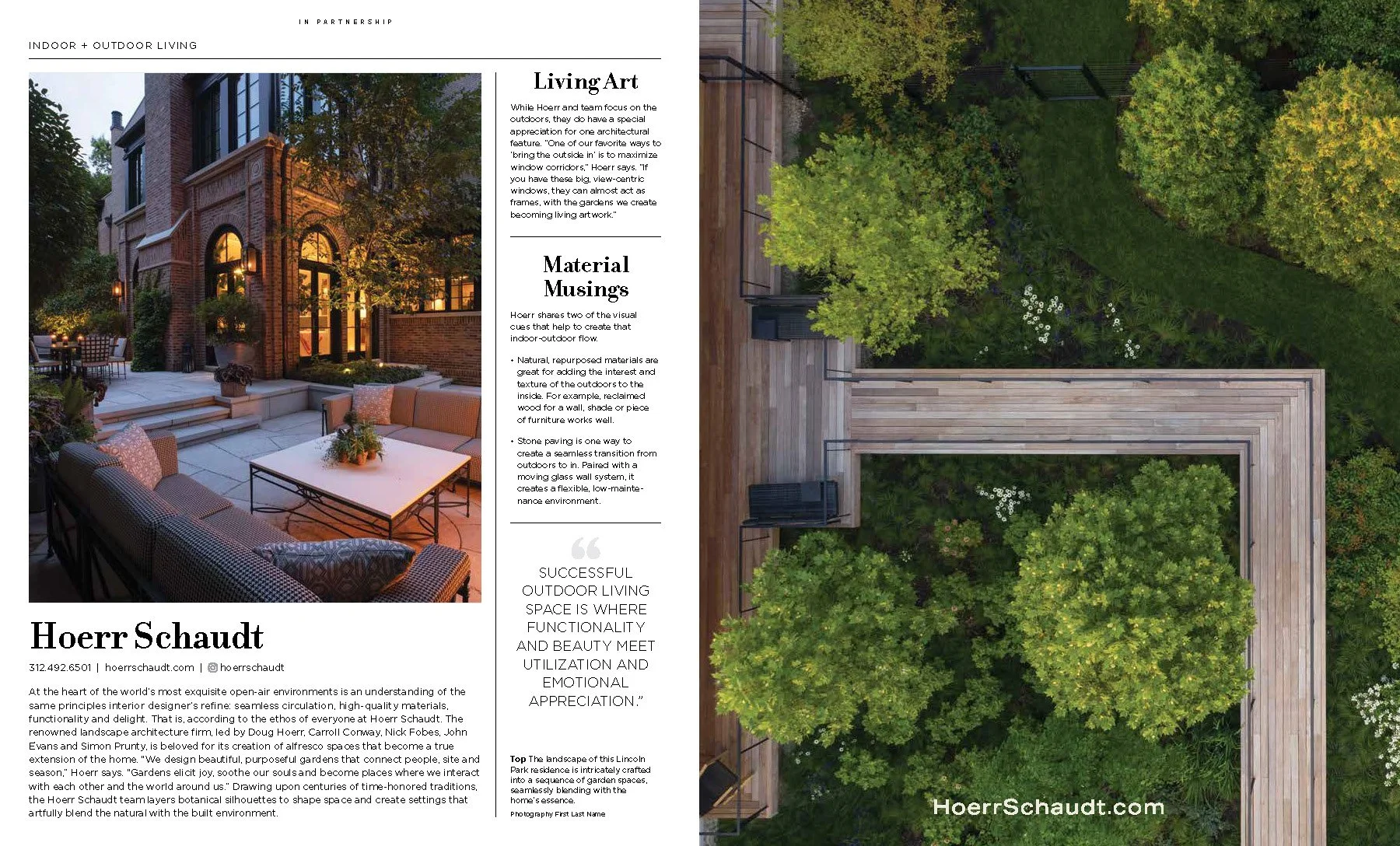 IN PARTNERSHIP

INDOOR + OUTDOOR LIVING

Hoerr Schaudt

312.492.6501 | hoerrschaudt.com | hoerrschaudt

At the heart of the world's most exquisite open-air environments is an understanding of the same principles interior designer's refine: seamless circulation, high-quality materials, functionality and delight. That is, according to the ethos of everyone at Hoerr Schaudt. The renowned landscape architecture firm, led by Doug Hoerr, Carroll Conway, Nick Fobes, John Evans and Simon Prunty, is beloved for its creation of alfresco spaces that become a true extension of the home. "We design beautiful, purposeful gardens that connect people, site and season," Hoerr says. "Gardens elicit joy, soothe our souls and become places where we interact with each other and the world around us." Drawing upon centuries of time-honored traditions, the Hoerr Schaudt team layers botanical silhouettes to shape space and create settings that artfully blend the natural with the built environment.

Living Art

While Hoerr and team focus on the outdoors, they do have a special appreciation for one architectural feature. "One of our favorite ways to 'bring the outside in' is to maximize window corridors," Hoerr says. "If you have these big, view-centric windows, they can almost act as frames, with the gardens we create becoming living artwork."

Material Musings

Hoerr shares two of the visual cues that help to create that indoor-outdoor flow.

• Natural, repurposed materials are great for adding the interest and texture of the outdoors to the inside. For example, reclaimed wood for a wall, shade or piece of furniture works well.

• Stone paving is one way to create a seamless transition from outdoors to in. Paired with a moving glass wall system, it creates a flexible, low-maintenance environment.

"

SUCCESSFUL OUTDOOR LIVING SPACE IS WHERE FUNCTIONALITY AND BEAUTY MEET UTILIZATION AND EMOTIONAL APPRECIATION."

Top The landscape of this Lincoln Park residence is intricately crafted into a sequence of garden spaces, seamlessly blending with the home's essence.

Photography First Last Name

HoerrSchaudt.com